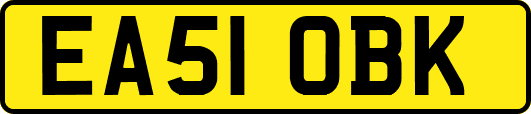 EA51 OBK